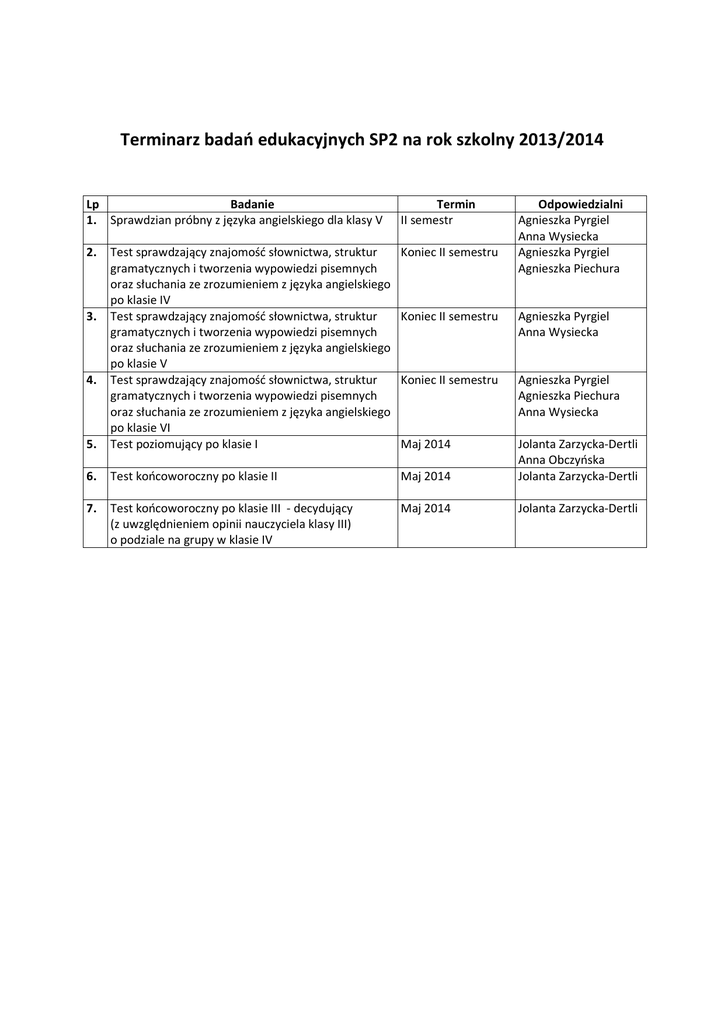 Terminarz badań edukacyjnych SP2 na rok szkolny 2013/2014

| Lp | Badanie | Termin | Odpowiedzialni |
|---|---|---|---|
| 1. | Sprawdzian próbny z języka angielskiego dla klasy V | II semestr | Agnieszka Pyrgiel Anna Wysiecka |
| 2. | Test sprawdzający znajomość słownictwa, struktur gramatycznych i tworzenia wypowiedzi pisemnych oraz słuchania ze zrozumieniem z języka angielskiego po klasie IV | Koniec II semestru | Agnieszka Pyrgiel Agnieszka Piechura |
| 3. | Test sprawdzający znajomość słownictwa, struktur gramatycznych i tworzenia wypowiedzi pisemnych oraz słuchania ze zrozumieniem z języka angielskiego po klasie V | Koniec II semestru | Agnieszka Pyrgiel Anna Wysiecka |
| 4. | Test sprawdzający znajomość słownictwa, struktur gramatycznych i tworzenia wypowiedzi pisemnych oraz słuchania ze zrozumieniem z języka angielskiego po klasie VI | Koniec II semestru | Agnieszka Pyrgiel Agnieszka Piechura Anna Wysiecka |
| 5. | Test poziomujący po klasie I | Maj 2014 | Jolanta Zarzycka-Dertli Anna Obczyńska |
| 6. | Test końcoworoczny po klasie II | Maj 2014 | Jolanta Zarzycka-Dertli |
| 7. | Test końcoworoczny po klasie III - decydujący (z uwzględnieniem opinii nauczyciela klasy III) o podziale na grupy w klasie IV | Maj 2014 | Jolanta Zarzycka-Dertli |